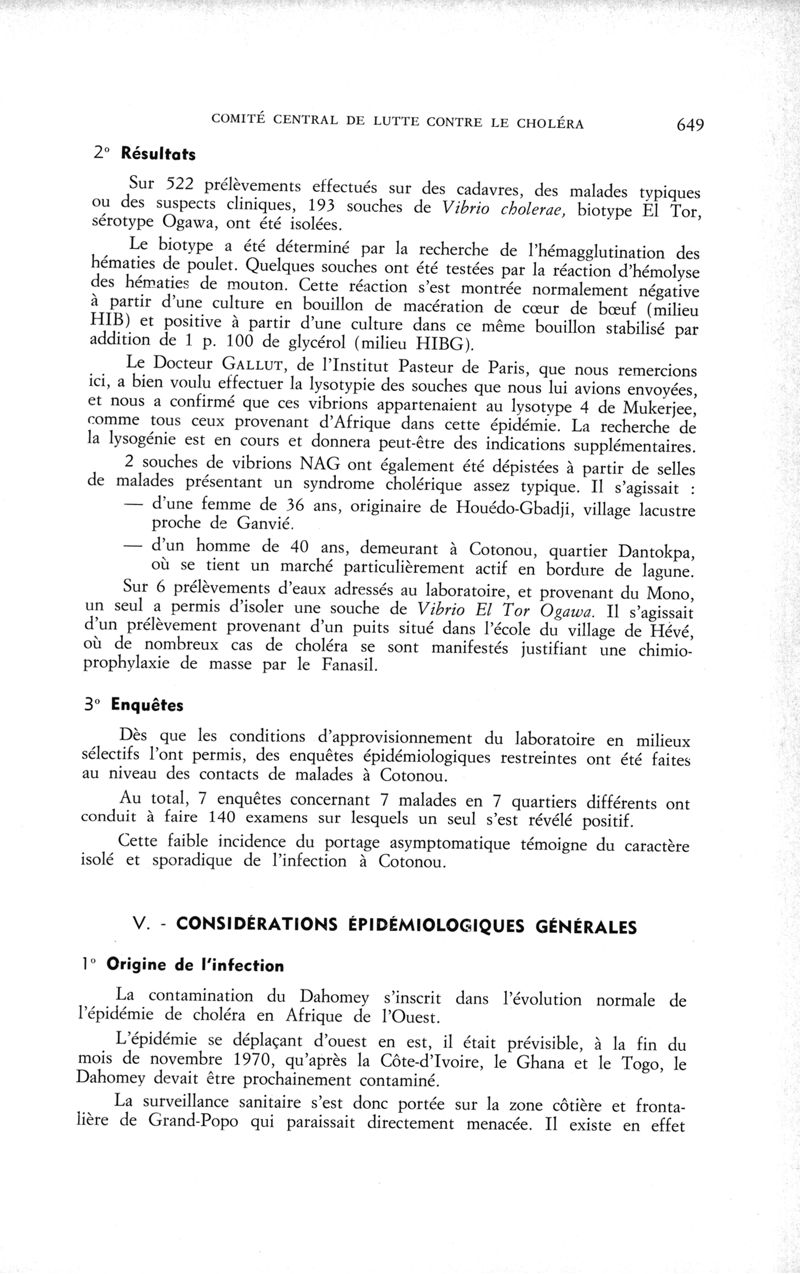 COMITÉ CENTRAL DE LUTTE CONTRE LE CHOLÉRA 649

2° Résultats

Sur 522 prélèvements effectués sur des cadavres, des malades typiques ou des suspects cliniques, 193 souches de Vibrio cholerae, biotype El Tor, sérotype Ogawa, ont été isolées.

Le biotype a été déterminé par la recherche de l'hémagglutination des hématies de poulet. Quelques souches ont été testées par la réaction d'hémolyse des hématies de mouton. Cette réaction s'est montrée normalement négative à partir d'une culture en bouillon de macération de cœur de bœuf (milieu HIB) et positive à partir d'une culture dans ce même bouillon stabilisé par addition de 1 p. 100 de glycérol (milieu HIBG).

Le Docteur GALLUT, de l'Institut Pasteur de Paris, que nous remercions ici, a bien voulu effectuer la lysotypie des souches que nous lui avions envoyées, et nous a confirmé que ces vibrions appartenaient au lysotype 4 de Mukerjee, comme tous ceux provenant d'Afrique dans cette épidémie. La recherche de la lysogénie est en cours et donnera peut-être des indications supplémentaires.

2 souches de vibrions NAG ont également été dépistées à partir de selles de malades présentant un syndrome cholérique assez typique. Il s'agissait :
— d'une femme de 36 ans, originaire de Houédo-Gbadji, village lacustre proche de Ganvié.
— d'un homme de 40 ans, demeurant à Cotonou, quartier Dantokpa, où se tient un marché particulièrement actif en bordure de lagune.

Sur 6 prélèvements d'eaux adressés au laboratoire, et provenant du Mono, un seul a permis d'isoler une souche de Vibrio El Tor Ogawa. Il s'agissait d'un prélèvement provenant d'un puits situé dans l'école du village de Hévé, où de nombreux cas de choléra se sont manifestés justifiant une chimioprophylaxie de masse par le Fanasil.

3° Enquêtes

Dès que les conditions d'approvisionnement du laboratoire en milieux sélectifs l'ont permis, des enquêtes épidémiologiques restreintes ont été faites au niveau des contacts de malades à Cotonou.

Au total, 7 enquêtes concernant 7 malades en 7 quartiers différents ont conduit à faire 140 examens sur lesquels un seul s'est révélé positif.

Cette faible incidence du portage asymptomatique témoigne du caractère isolé et sporadique de l'infection à Cotonou.

V. - CONSIDÉRATIONS ÉPIDÉMIOLOGIQUES GÉNÉRALES

1° Origine de l'infection

La contamination du Dahomey s'inscrit dans l'évolution normale de l'épidémie de choléra en Afrique de l'Ouest.

L'épidémie se déplaçant d'ouest en est, il était prévisible, à la fin du mois de novembre 1970, qu'après la Côte-d'Ivoire, le Ghana et le Togo, le Dahomey devait être prochainement contaminé.

La surveillance sanitaire s'est donc portée sur la zone côtière et frontalière de Grand-Popo qui paraissait directement menacée. Il existe en effet